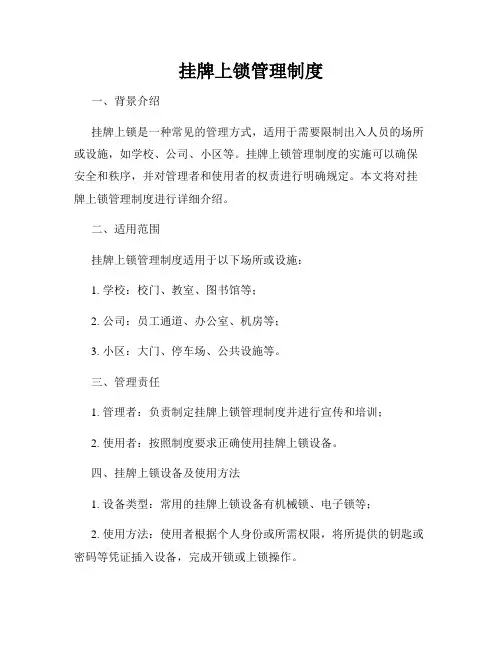 挂牌上锁管理制度

一、背景介绍

挂牌上锁是一种常见的管理方式，适用于需要限制出入人员的场所或设施，如学校、公司、小区等。挂牌上锁管理制度的实施可以确保安全和秩序，并对管理者和使用者的权责进行明确规定。本文将对挂牌上锁管理制度进行详细介绍。

二、适用范围

挂牌上锁管理制度适用于以下场所或设施：

1. 学校：校门、教室、图书馆等；

2. 公司：员工通道、办公室、机房等；

3. 小区：大门、停车场、公共设施等。

三、管理责任

1. 管理者：负责制定挂牌上锁管理制度并进行宣传和培训；

2. 使用者：按照制度要求正确使用挂牌上锁设备。

四、挂牌上锁设备及使用方法

1. 设备类型：常用的挂牌上锁设备有机械锁、电子锁等；

2. 使用方法：使用者根据个人身份或所需权限，将所提供的钥匙或密码等凭证插入设备，完成开锁或上锁操作。